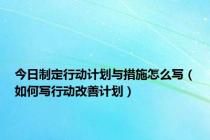 今日制定行动计划与措施怎么写（如何写行动改善计划）